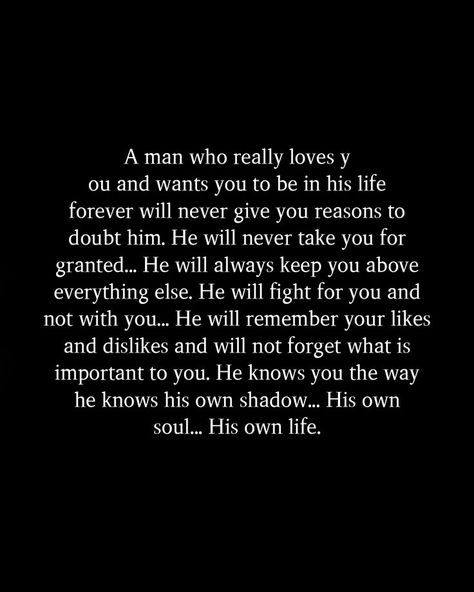 A man who really loves y
ou and wants you to be in his life forever will never give you reasons to doubt him. He will never take you for granted... He will always keep you above everything else. He will fight for you and not with you... He will remember your likes and dislikes and will not forget what is important to you. He knows you the way he knows his own shadow... His own soul... His own life.